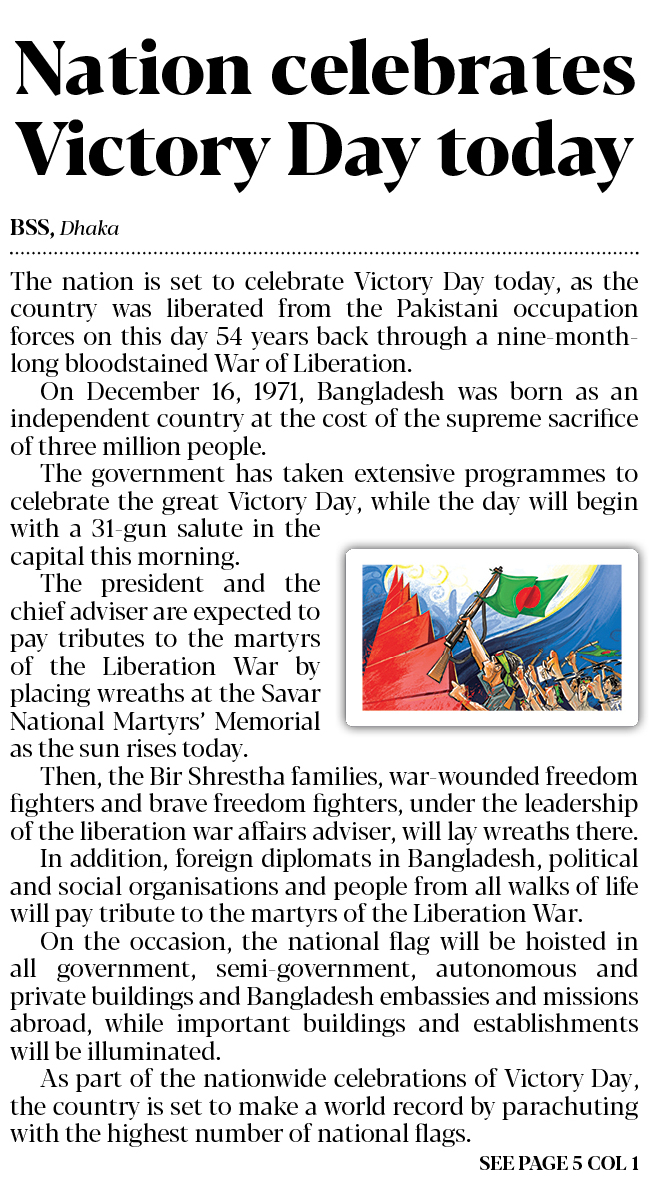 Nation celebrates Victory Day today

BSS, Dhaka

The nation is set to celebrate Victory Day today, as the country was liberated from the Pakistani occupation forces on this day 54 years back through a nine-month-long bloodstained War of Liberation.

On December 16, 1971, Bangladesh was born as an independent country at the cost of the supreme sacrifice of three million people.

The government has taken extensive programmes to celebrate the great Victory Day, while the day will begin with a 31-gun salute in the capital this morning.

The president and the chief adviser are expected to pay tributes to the martyrs of the Liberation War by placing wreaths at the Savar National Martyrs' Memorial as the sun rises today.

Then, the Bir Shrestha families, war-wounded freedom fighters and brave freedom fighters, under the leadership of the liberation war affairs adviser, will lay wreaths there.

In addition, foreign diplomats in Bangladesh, political and social organisations and people from all walks of life will pay tribute to the martyrs of the Liberation War.

On the occasion, the national flag will be hoisted in all government, semi-government, autonomous and private buildings and Bangladesh embassies and missions abroad, while important buildings and establishments will be illuminated.

As part of the nationwide celebrations of Victory Day, the country is set to make a world record by parachuting with the highest number of national flags.

SEE PAGE 5 COL 1